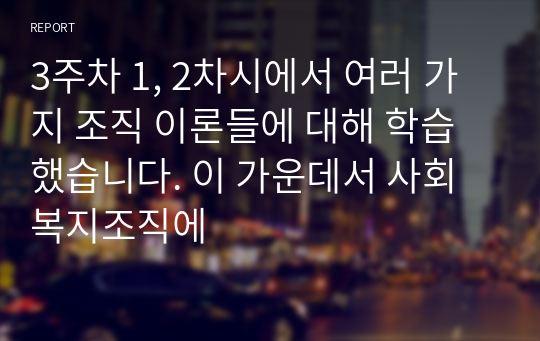 REPORT

3주차 1, 2차시에서 여러 가지 조직 이론들에 대해 학습했습니다. 이 가운데서 사회복지조직에